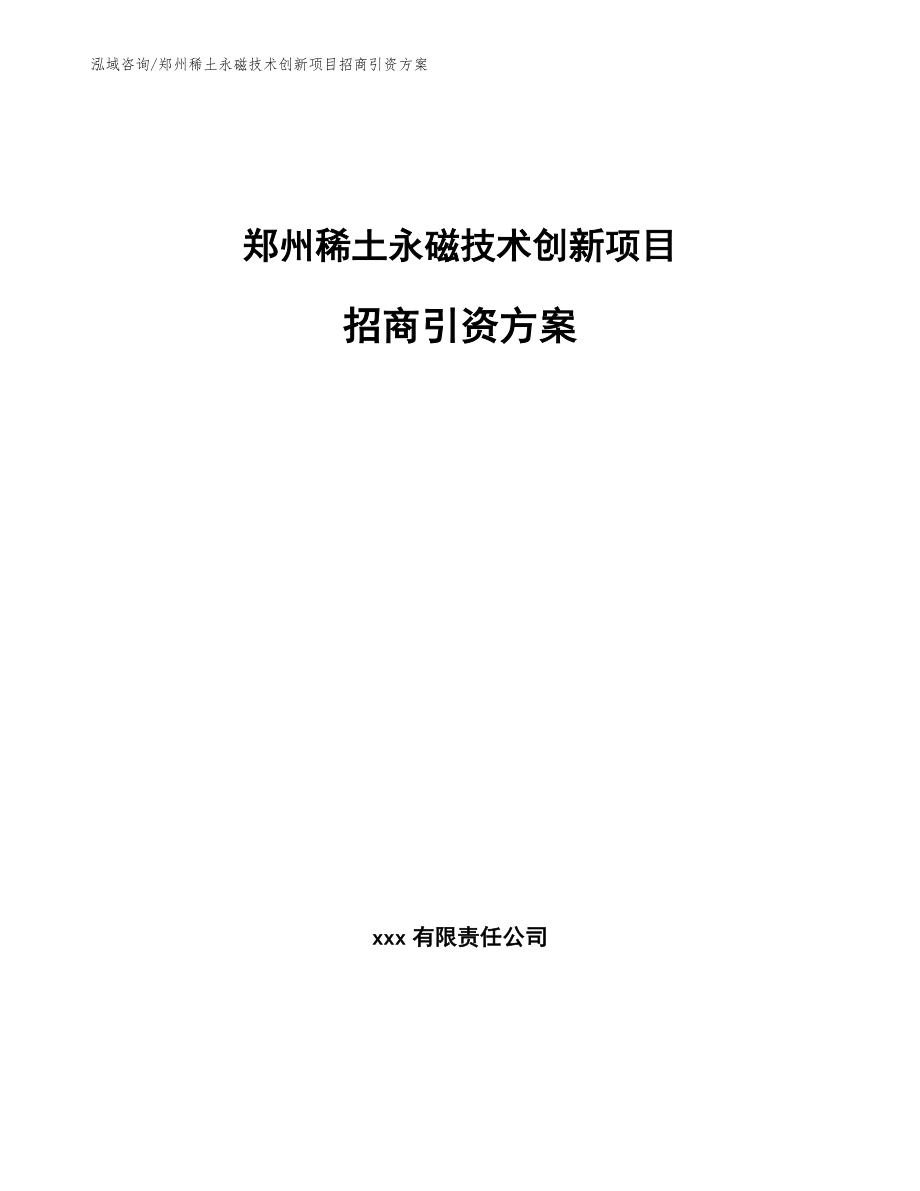 泓域咨询/郑州稀土永磁技术创新项目招商引资方案

郑州稀土永磁技术创新项目

招商引资方案

xxx 有限责任公司